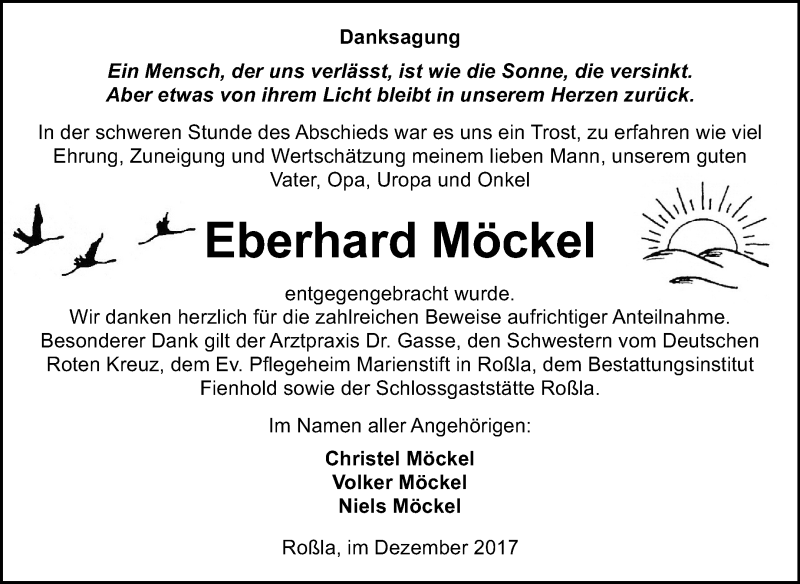 Danksagung

Ein Mensch, der uns verlässt, ist wie die Sonne, die versinkt. Aber etwas von ihrem Licht bleibt in unserem Herzen zurück.

In der schweren Stunde des Abschieds war es uns ein Trost, zu erfahren wie viel Ehrung, Zuneigung und Wertschätzung meinem lieben Mann, unserem guten Vater, Opa, Uropa und Onkel

Eberhard Möckel

entgegengebracht wurde.
Wir danken herzlich für die zahlreichen Beweise aufrichtiger Anteilnahme. Besonderer Dank gilt der Arztpraxis Dr. Gasse, den Schwestern vom Deutschen Roten Kreuz, dem Ev. Pflegeheim Marienstift in Roßla, dem Bestattungsinstitut Fienhold sowie der Schlossgaststätte Roßla.

Im Namen aller Angehörigen:

Christel Möckel
Volker Möckel
Niels Möckel

Roßla, im Dezember 2017